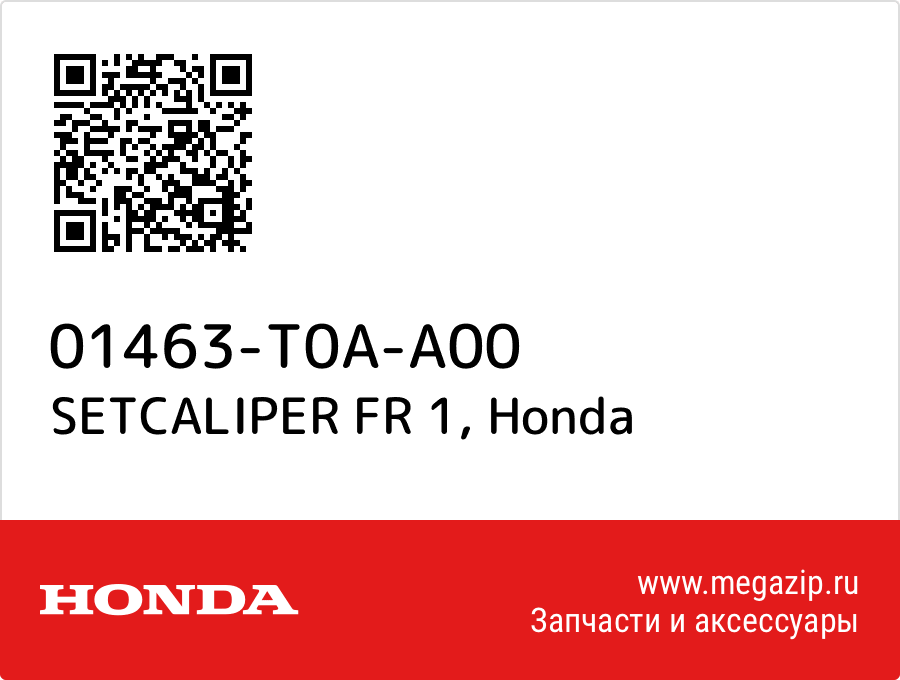 01463-T0A-A00
SETCALIPER FR 1, Honda

HONDA

www.megazip.ru
Запчасти и аксессуары